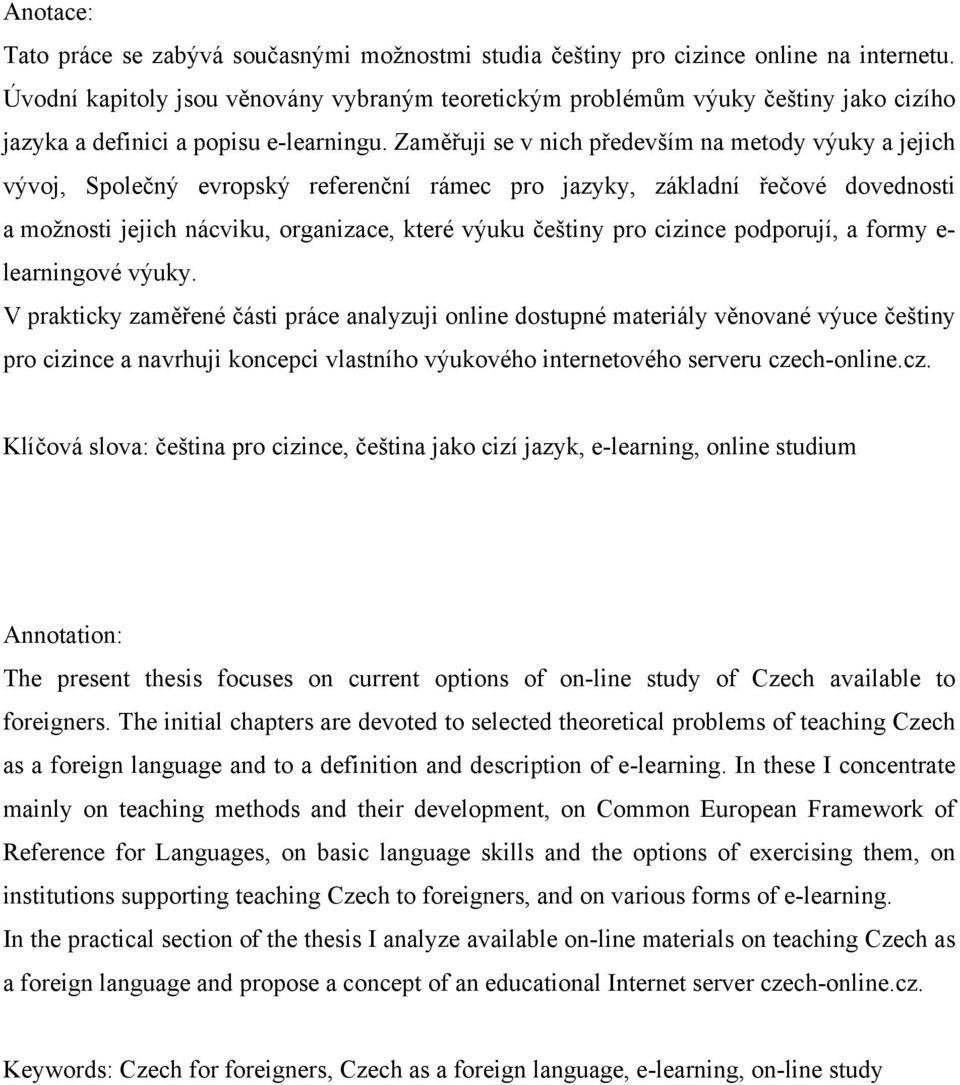 Anotace:

Tato práce se zabývá současnými možnostmi studia češtiny pro cizince online na internetu. Úvodní kapitoly jsou věnovány vybraným teoretickým problémům výuky češtiny jako cizího jazyka a definici a popisu e-learningu. Zaměřuji se v nich především na metody výuky a jejich vývoj, Společný evropský referenční rámec pro jazyky, základní řečové dovednosti a možnosti jejich nácviku, organizace, které výuku češtiny pro cizince podporují, a formy e-learningové výuky.
V prakticky zaměřené části práce analyzuji online dostupné materiály věnované výuce češtiny pro cizince a navrhuji koncepci vlastního výukového internetového serveru czech-online.cz.

Klíčová slova: čeština pro cizince, čeština jako cizí jazyk, e-learning, online studium

Annotation:

The present thesis focuses on current options of on-line study of Czech available to foreigners. The initial chapters are devoted to selected theoretical problems of teaching Czech as a foreign language and to a definition and description of e-learning. In these I concentrate mainly on teaching methods and their development, on Common European Framework of Reference for Languages, on basic language skills and the options of exercising them, on institutions supporting teaching Czech to foreigners, and on various forms of e-learning.
In the practical section of the thesis I analyze available on-line materials on teaching Czech as a foreign language and propose a concept of an educational Internet server czech-online.cz.

Keywords: Czech for foreigners, Czech as a foreign language, e-learning, on-line study